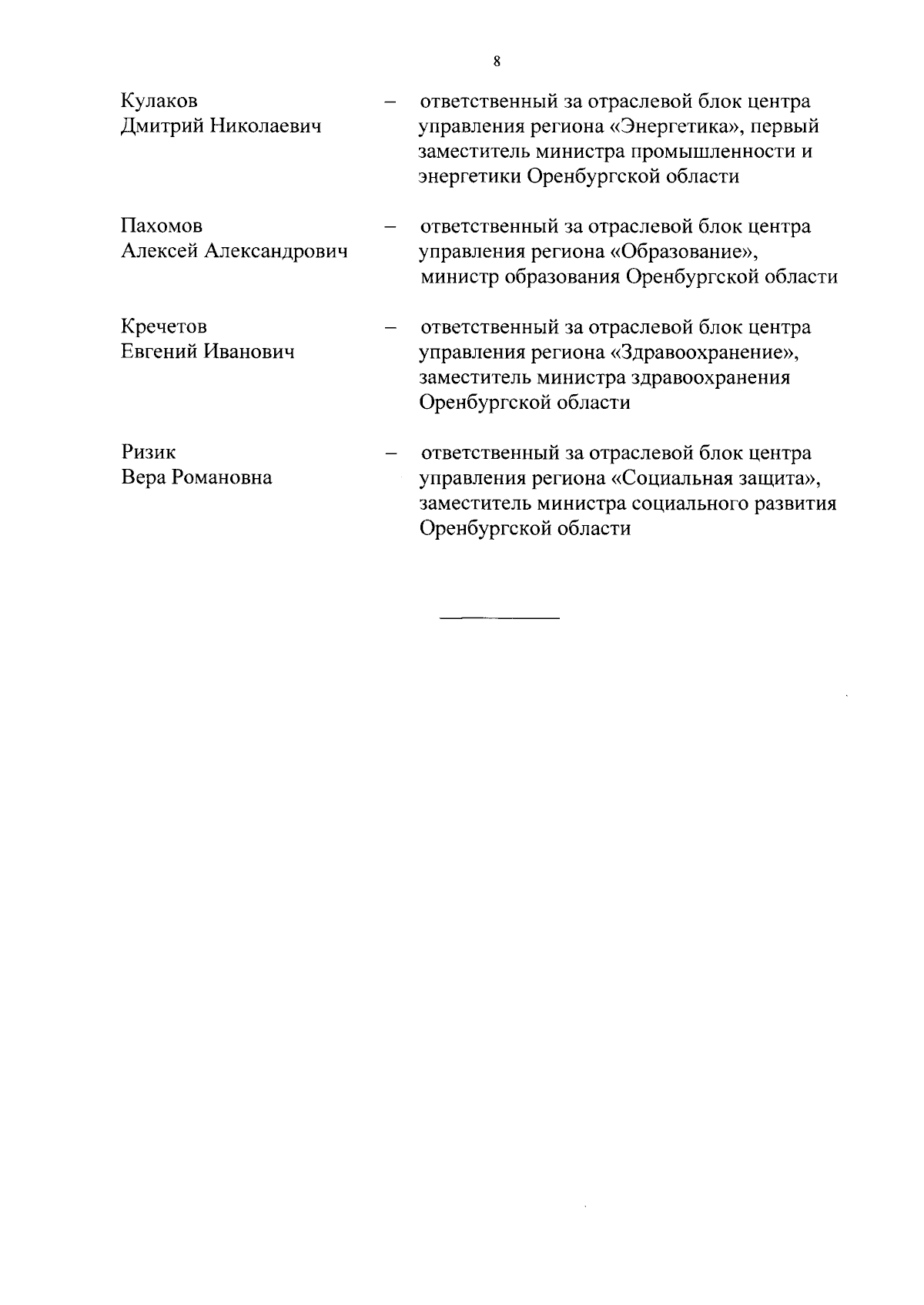 8

Кулаков Дмитрий Николаевич – ответственный за отраслевой блок центра управления региона «Энергетика», первый заместитель министра промышленности и энергетики Оренбургской области

Пахомов Алексей Александрович – ответственный за отраслевой блок центра управления региона «Образование», министр образования Оренбургской области

Кречетов Евгений Иванович – ответственный за отраслевой блок центра управления региона «Здравоохранение», заместитель министра здравоохранения Оренбургской области

Ризик Вера Романовна – ответственный за отраслевой блок центра управления региона «Социальная защита», заместитель министра социального развития Оренбургской области